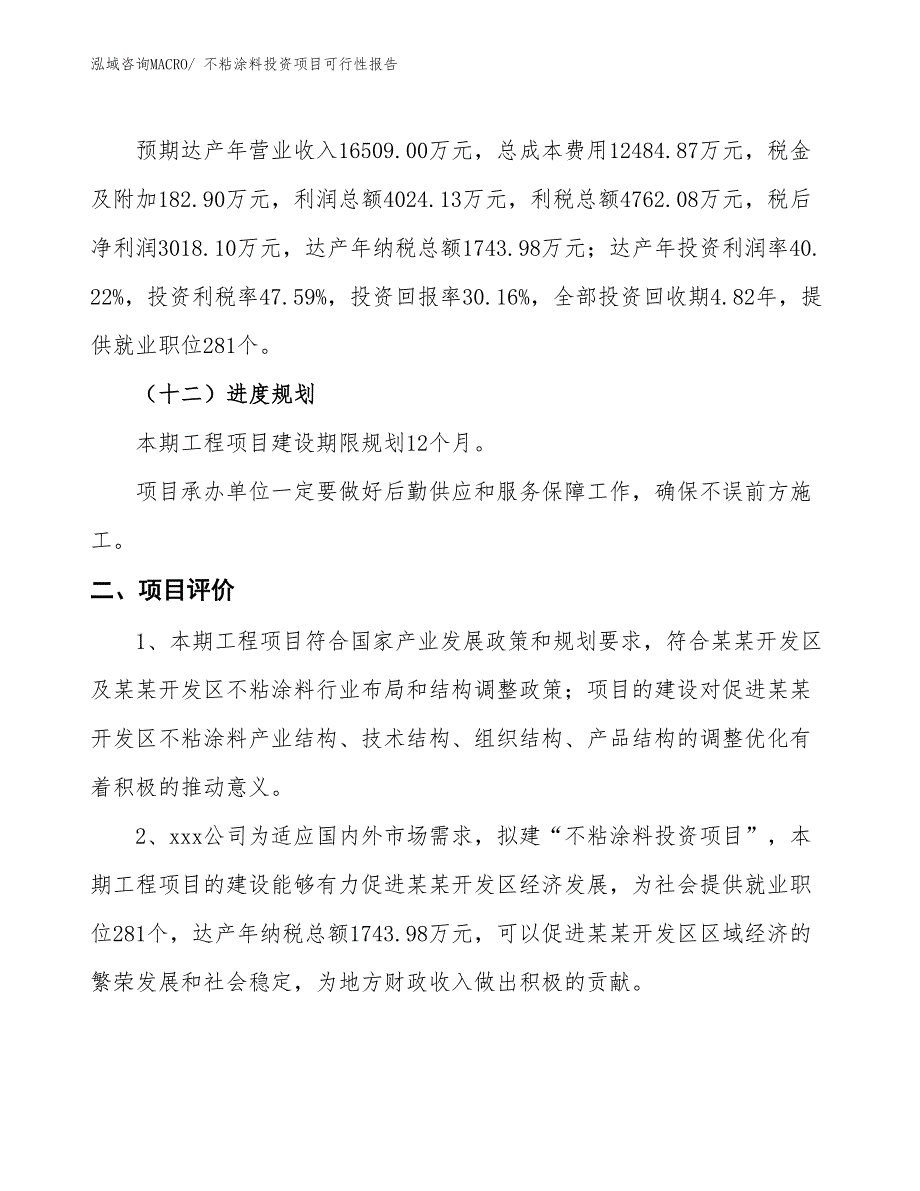 泓域咨询MACRO/ 不粘涂料投资项目可行性报告

预期达产年营业收入16509.00万元，总成本费用12484.87万元，税金及附加182.90万元，利润总额4024.13万元，利税总额4762.08万元，税后净利润3018.10万元，达产年纳税总额1743.98万元；达产年投资利润率40.22%，投资利税率47.59%，投资回报率30.16%，全部投资回收期4.82年，提供就业职位281个。

（十二）进度规划

本期工程项目建设期限规划12个月。

项目承办单位一定要做好后勤供应和服务保障工作，确保不误前方施工。

二、项目评价

1、本期工程项目符合国家产业发展政策和规划要求，符合某某开发区及某某开发区不粘涂料行业布局和结构调整政策；项目的建设对促进某某开发区不粘涂料产业结构、技术结构、组织结构、产品结构的调整优化有着积极的推动意义。

2、xxx公司为适应国内外市场需求，拟建“不粘涂料投资项目”，本期工程项目的建设能够有力促进某某开发区经济发展，为社会提供就业职位281个，达产年纳税总额1743.98万元，可以促进某某开发区区域经济的繁荣发展和社会稳定，为地方财政收入做出积极的贡献。